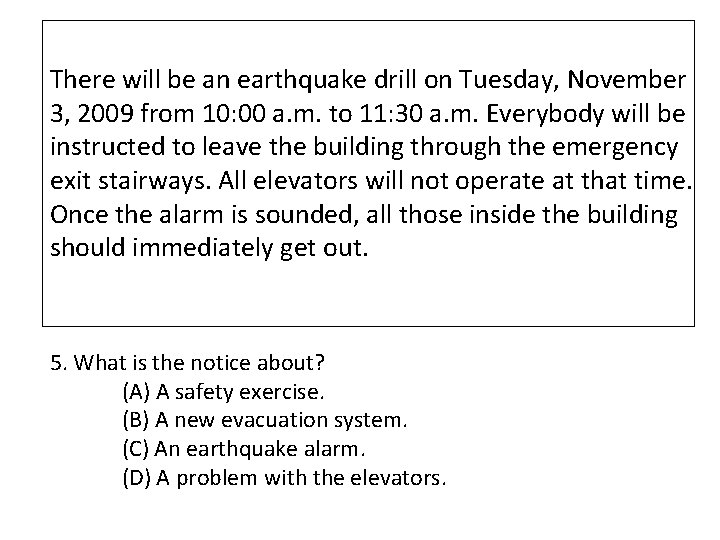 There will be an earthquake drill on Tuesday, November 3, 2009 from 10:00 a.m. to 11:30 a.m. Everybody will be instructed to leave the building through the emergency exit stairways. All elevators will not operate at that time. Once the alarm is sounded, all those inside the building should immediately get out.

5. What is the notice about?
(A) A safety exercise.
(B) A new evacuation system.
(C) An earthquake alarm.
(D) A problem with the elevators.